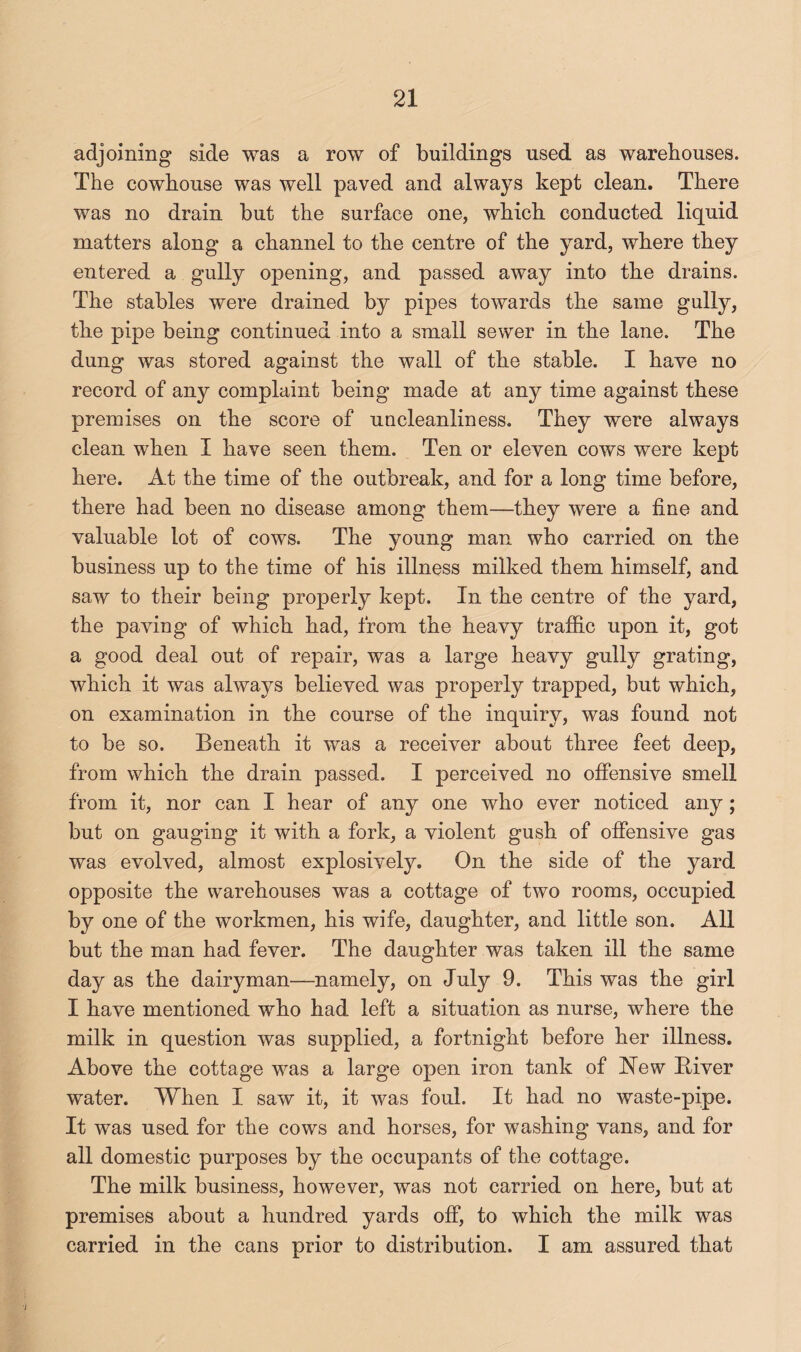 21

adjoining side was a row of buildings used as warehouses. The cowhouse was well paved and always kept clean. There was no drain but the surface one, which conducted liquid matters along a channel to the centre of the yard, where they entered a gully opening, and passed away into the drains. The stables were drained by pipes towards the same gully, the pipe being continued into a small sewer in the lane. The dung was stored against the wall of the stable. I have no record of any complaint being made at any time against these premises on the score of uncleanliness. They were always clean when I have seen them. Ten or eleven cows were kept here. At the time of the outbreak, and for a long time before, there had been no disease among them—they were a fine and valuable lot of cows. The young man who carried on the business up to the time of his illness milked them himself, and saw to their being properly kept. In the centre of the yard, the paving of which had, from the heavy traffic upon it, got a good deal out of repair, was a large heavy gully grating, which it was always believed was properly trapped, but which, on examination in the course of the inquiry, was found not to be so. Beneath it was a receiver about three feet deep, from which the drain passed. I perceived no offensive smell from it, nor can I hear of any one who ever noticed any; but on gauging it with a fork, a violent gush of offensive gas was evolved, almost explosively. On the side of the yard opposite the warehouses was a cottage of two rooms, occupied by one of the workmen, his wife, daughter, and little son. All but the man had fever. The daughter was taken ill the same day as the dairyman—namely, on July 9. This was the girl I have mentioned who had left a situation as nurse, where the milk in question was supplied, a fortnight before her illness. Above the cottage was a large open iron tank of New River water. When I saw it, it was foul. It had no waste-pipe. It was used for the cows and horses, for washing vans, and for all domestic purposes by the occupants of the cottage.

The milk business, however, was not carried on here, but at premises about a hundred yards off, to which the milk was carried in the cans prior to distribution. I am assured that